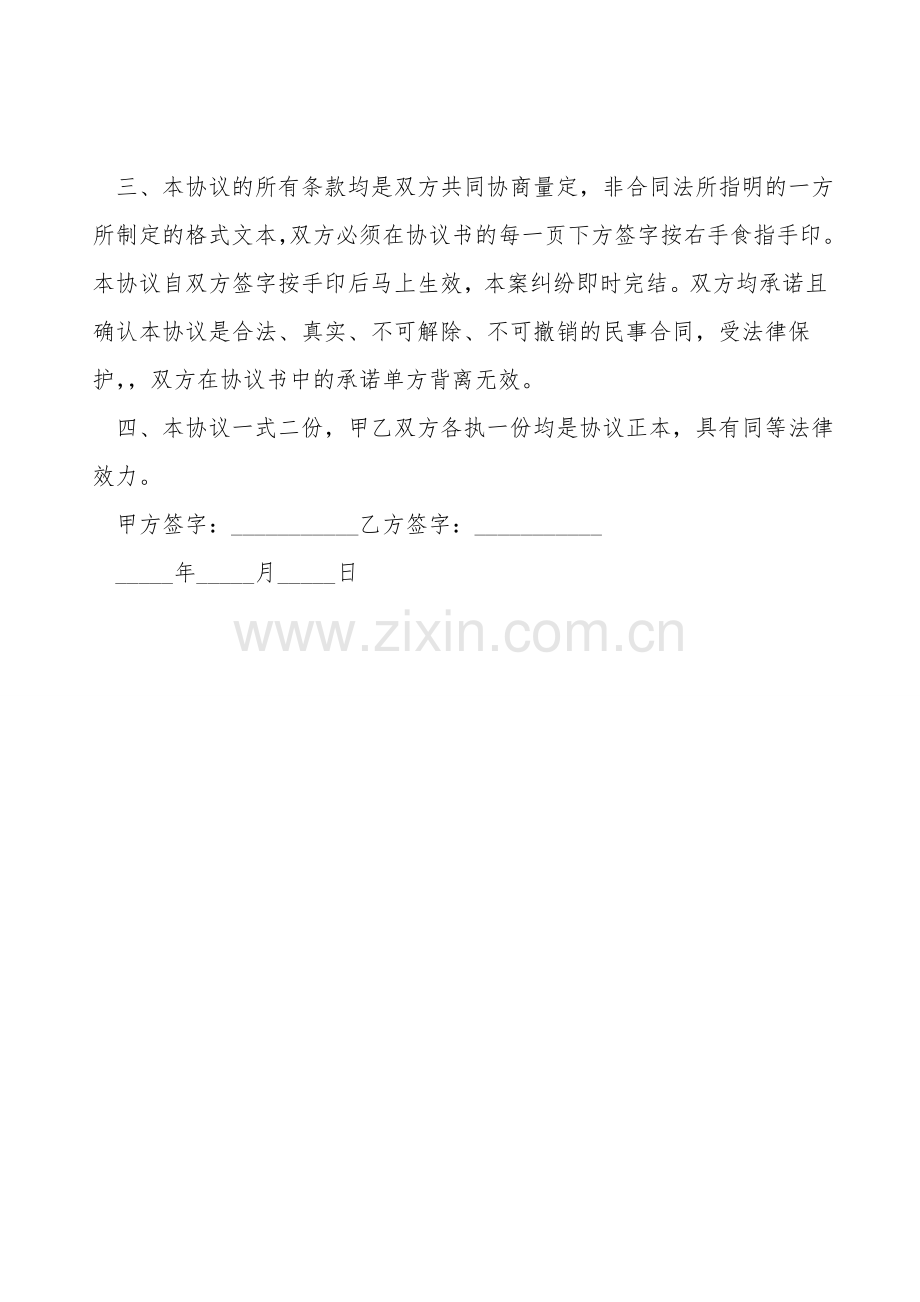 三、本协议的所有条款均是双方共同协商量定，非合同法所指明的一方所制定的格式文本，双方必须在协议书的每一页下方签字按右手食指手印。本协议自双方签字按手印后马上生效，本案纠纷即时完结。双方均承诺且确认本协议是合法、真实、不可解除、不可撤销的民事合同，受法律保护，，双方在协议书中的承诺单方背离无效。

四、本协议一式二份，甲乙双方各执一份均是协议正本，具有同等法律效力。

甲方签字：___________乙方签字：___________

_____年_____月_____日

www.zixin.com.cn